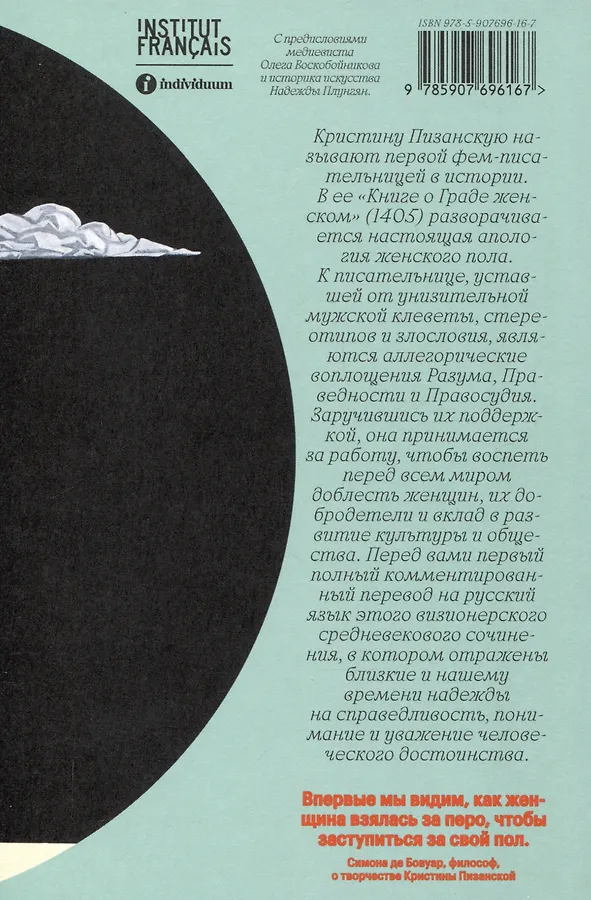 INSTITUT FRANÇAIS

individuum

С предисловиями медиевиста Олега Воскобойникова и историка искусства Надежды Плунгян.

ISBN 978-5-907696-16-7

9 785907 696167 >

Кристину Пизанскую называют первой фем-писательницей в истории. В ее «Книге о Граде женском» (1405) разворачивается настоящая апология женского пола. К писательнице, уставшей от унизительной мужской клеветы, стереотипов и злословия, являются аллегорические воплощения Разума, Праведности и Правосудия. Заручившись их поддержкой, она принимается за работу, чтобы воспеть перед всем миром доблесть женщин, их добродетели и вклад в развитие культуры и общества. Перед вами первый полный комментированный перевод на русский язык этого визионерского средневекового сочинения, в котором отражены близкие и нашему времени надежды на справедливость, понимание и уважение человеческого достоинства.

Впервые мы видим, как женщина взялась за перо, чтобы заступиться за свой пол.

Симона де Бовуар, философ, о творчестве Кристины Пизанской